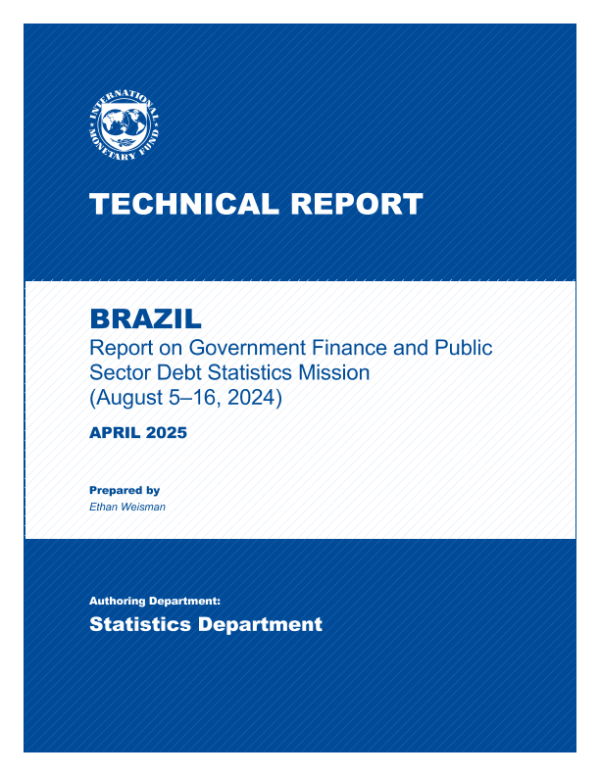 INTERNATIONAL MONETARY FUND

TECHNICAL REPORT

BRAZIL

Report on Government Finance and Public Sector Debt Statistics Mission (August 5–16, 2024)

APRIL 2025

Prepared by
Ethan Weisman

Authoring Department:
Statistics Department